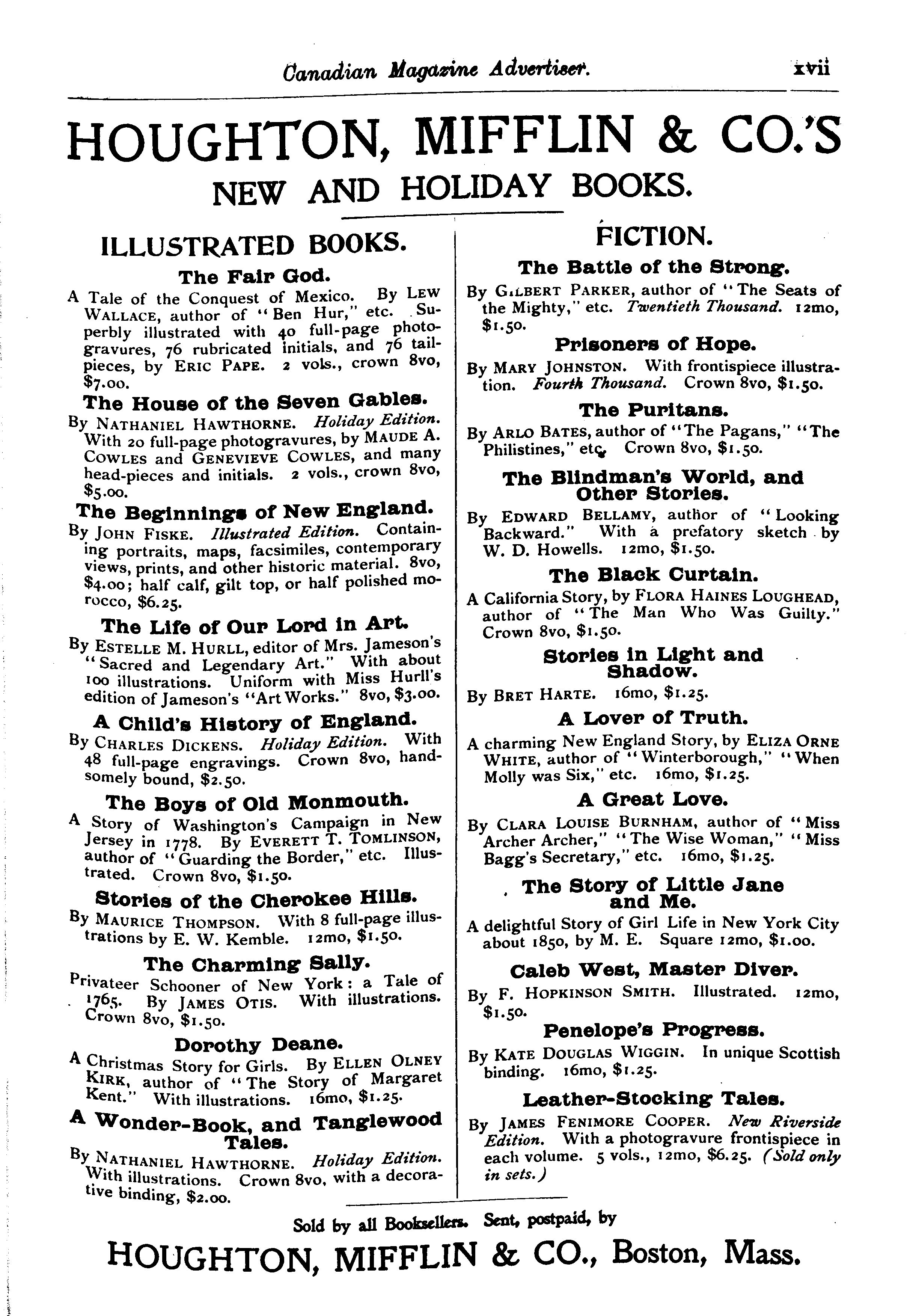 Canadian Magazine Advertiser. xvii

HOUGHTON, MIFFLIN & CO.'S
NEW AND HOLIDAY BOOKS.

ILLUSTRATED BOOKS.

The Fair God.
A Tale of the Conquest of Mexico. By LEW WALLACE, author of "Ben Hur," etc. Superbly illustrated with 40 full-page photogravures, 76 rubricated initials, and 76 tailpieces, by ERIC PAPE. 2 vols., crown 8vo, $7.00.

The House of the Seven Gables.
By NATHANIEL HAWTHORNE. Holiday Edition. With 20 full-page photogravures, by MAUDE A. COWLES and GENEVIEVE COWLES, and many head-pieces and initials. 2 vols., crown 8vo, $5.00.

The Beginnings of New England.
By JOHN FISKE. Illustrated Edition. Containing portraits, maps, facsimiles, contemporary views, prints, and other historic material. 8vo, $4.00; half calf, gilt top, or half polished morocco, $6.25.

The Life of Our Lord in Art.
By ESTELLE M. HURLL, editor of Mrs. Jameson's "Sacred and Legendary Art." With about 100 illustrations. Uniform with Miss Hurll's edition of Jameson's "Art Works." 8vo, $3.00.

A Child's History of England.
By CHARLES DICKENS. Holiday Edition. With 48 full-page engravings. Crown 8vo, handsomely bound, $2.50.

The Boys of Old Monmouth.
A Story of Washington's Campaign in New Jersey in 1778. By EVERETT T. TOMLINSON, author of "Guarding the Border," etc. Illustrated. Crown 8vo, $1.50.

Stories of the Cherokee Hills.
By MAURICE THOMPSON. With 8 full-page illustrations by E. W. Kemble. 12mo, $1.50.

The Charming Sally.
Privateer Schooner of New York: a Tale of 1765. By JAMES OTIS. With illustrations. Crown 8vo, $1.50.

Dorothy Deane.
A Christmas Story for Girls. By ELLEN OLNEY KIRK, author of "The Story of Margaret Kent." With illustrations. 16mo, $1.25.

A Wonder-Book, and Tanglewood Tales.
By NATHANIEL HAWTHORNE. Holiday Edition. With illustrations. Crown 8vo, with a decorative binding, $2.00.

FICTION.

The Battle of the Strong.
By GILBERT PARKER, author of "The Seats of the Mighty," etc. Twentieth Thousand. 12mo, $1.50.

Prisoners of Hope.
By MARY JOHNSTON. With frontispiece illustration. Fourth Thousand. Crown 8vo, $1.50.

The Puritans.
By ARLO BATES, author of "The Pagans," "The Philistines," etc. Crown 8vo, $1.50.

The Blindman's World, and Other Stories.
By EDWARD BELLAMY, author of "Looking Backward." With a prefatory sketch by W. D. Howells. 12mo, $1.50.

The Black Curtain.
A California Story, by FLORA HAINES LOUGHEAD, author of "The Man Who Was Guilty." Crown 8vo, $1.50.

Stories in Light and Shadow.
By BRET HARTE. 16mo, $1.25.

A Lover of Truth.
A charming New England Story, by ELIZA ORNE WHITE, author of "Winterborough," "When Molly was Six," etc. 16mo, $1.25.

A Great Love.
By CLARA LOUISE BURNHAM, author of "Miss Archer Archer," "The Wise Woman," "Miss Bagg's Secretary," etc. 16mo, $1.25.

The Story of Little Jane and Me.
A delightful Story of Girl Life in New York City about 1850, by M. E. Square 12mo, $1.00.

Caleb West, Master Diver.
By F. HOPKINSON SMITH. Illustrated. 12mo, $1.50.

Penelope's Progress.
By KATE DOUGLAS WIGGIN. In unique Scottish binding. 16mo, $1.25.

Leather-Stocking Tales.
By JAMES FENIMORE COOPER. New Riverside Edition. With a photogravure frontispiece in each volume. 5 vols., 12mo, $6.25. (Sold only in sets.)

Sold by all Booksellers. Sent, postpaid, by
HOUGHTON, MIFFLIN & CO., Boston, Mass.